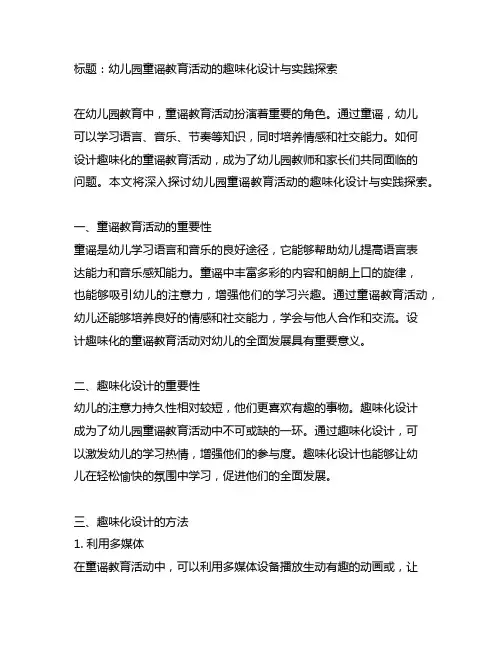 标题：幼儿园童谣教育活动的趣味化设计与实践探索

在幼儿园教育中，童谣教育活动扮演着重要的角色。通过童谣，幼儿可以学习语言、音乐、节奏等知识，同时培养情感和社交能力。如何设计趣味化的童谣教育活动，成为了幼儿园教师和家长们共同面临的问题。本文将深入探讨幼儿园童谣教育活动的趣味化设计与实践探索。

一、童谣教育活动的重要性
童谣是幼儿学习语言和音乐的良好途径，它能够帮助幼儿提高语言表达能力和音乐感知能力。童谣中丰富多彩的内容和朗朗上口的旋律，也能够吸引幼儿的注意力，增强他们的学习兴趣。通过童谣教育活动，幼儿还能够培养良好的情感和社交能力，学会与他人合作和交流。设计趣味化的童谣教育活动对幼儿的全面发展具有重要意义。

二、趣味化设计的重要性
幼儿的注意力持久性相对较短，他们更喜欢有趣的事物。趣味化设计成为了幼儿园童谣教育活动中不可或缺的一环。通过趣味化设计，可以激发幼儿的学习热情，增强他们的参与度。趣味化设计也能够让幼儿在轻松愉快的氛围中学习，促进他们的全面发展。

三、趣味化设计的方法
1. 利用多媒体
在童谣教育活动中，可以利用多媒体设备播放生动有趣的动画或，让